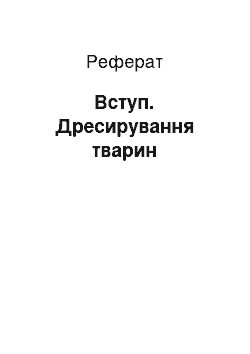 Реферат

Вступ. Дресирування тварин